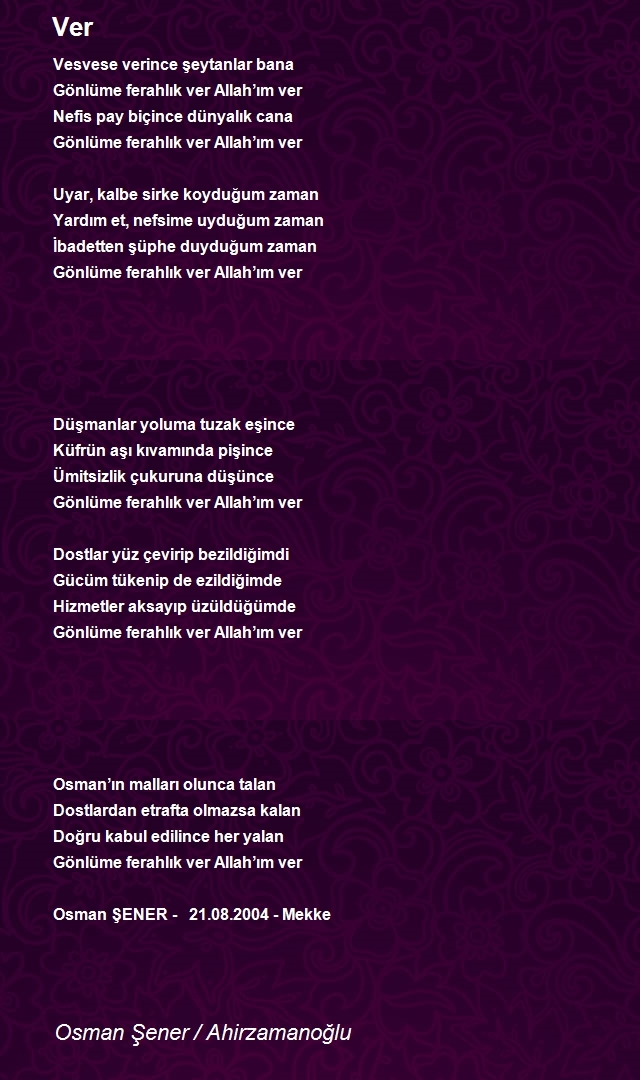 Ver

Vesvese verince şeytanlar bana
Gönlüme ferahlık ver Allah'ım ver
Nefis pay biçince dünyalık cana
Gönlüme ferahlık ver Allah'ım ver

Uyar, kalbe sirke koyduğum zaman
Yardım et, nefsime uyduğum zaman
İbadetten şüphe duyduğum zaman
Gönlüme ferahlık ver Allah'ım ver

Düşmanlar yoluma tuzak eşince
Küfrün aşı kıvamında pişince
Ümitsizlik çukuruna düşünce
Gönlüme ferahlık ver Allah'ım ver

Dostlar yüz çevirip bezildiğimdi
Gücüm tükenip de ezildiğimde
Hizmetler aksayıp üzüldüğümde
Gönlüme ferahlık ver Allah'ım ver

Osman'ın malları olunca talan
Dostlardan etrafta olmazsa kalan
Doğru kabul edilince her yalan
Gönlüme ferahlık ver Allah'ım ver

Osman ŞENER - 21.08.2004 - Mekke

Osman Şener / Ahirzamanoğlu